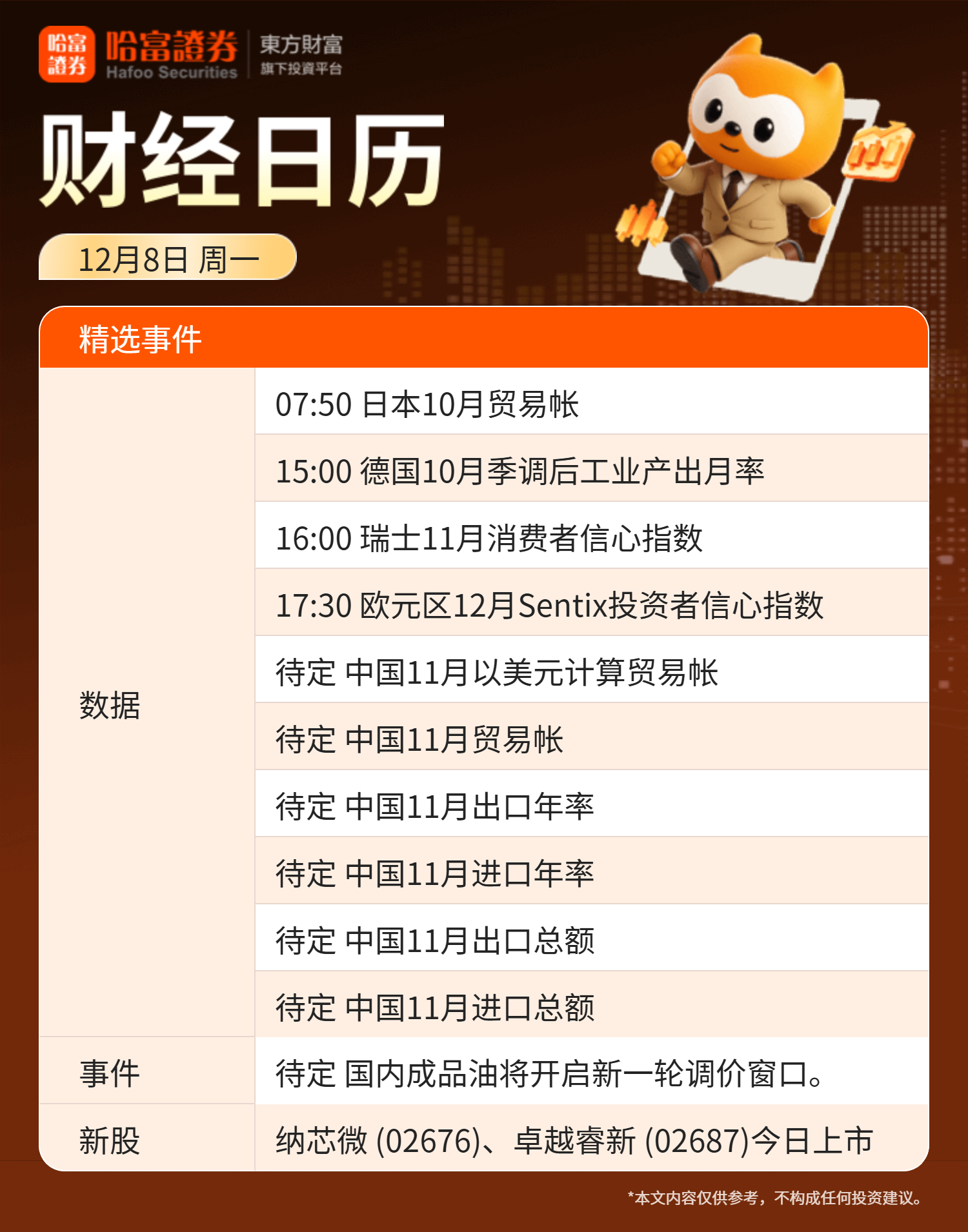 哈富證券
哈富證券
Hafoo Securities
東方財富
旗下投資平台

财经日历

12月8日 周一

精选事件

| 数据 | 07:50 日本10月贸易帐 |
|---|---|
| | 15:00 德国10月季调后工业产出月率 |
| | 16:00 瑞士11月消费者信心指数 |
| | 17:30 欧元区12月Sentix投资者信心指数 |
| | 待定 中国11月以美元计算贸易帐 |
| | 待定 中国11月贸易帐 |
| | 待定 中国11月出口年率 |
| | 待定 中国11月进口年率 |
| | 待定 中国11月出口总额 |
| | 待定 中国11月进口总额 |
| 事件 | 待定 国内成品油将开启新一轮调价窗口。 |
| 新股 | 纳芯微 (02676)、卓越睿新 (02687)今日上市 |

*本文内容仅供参考，不构成任何投资建议。